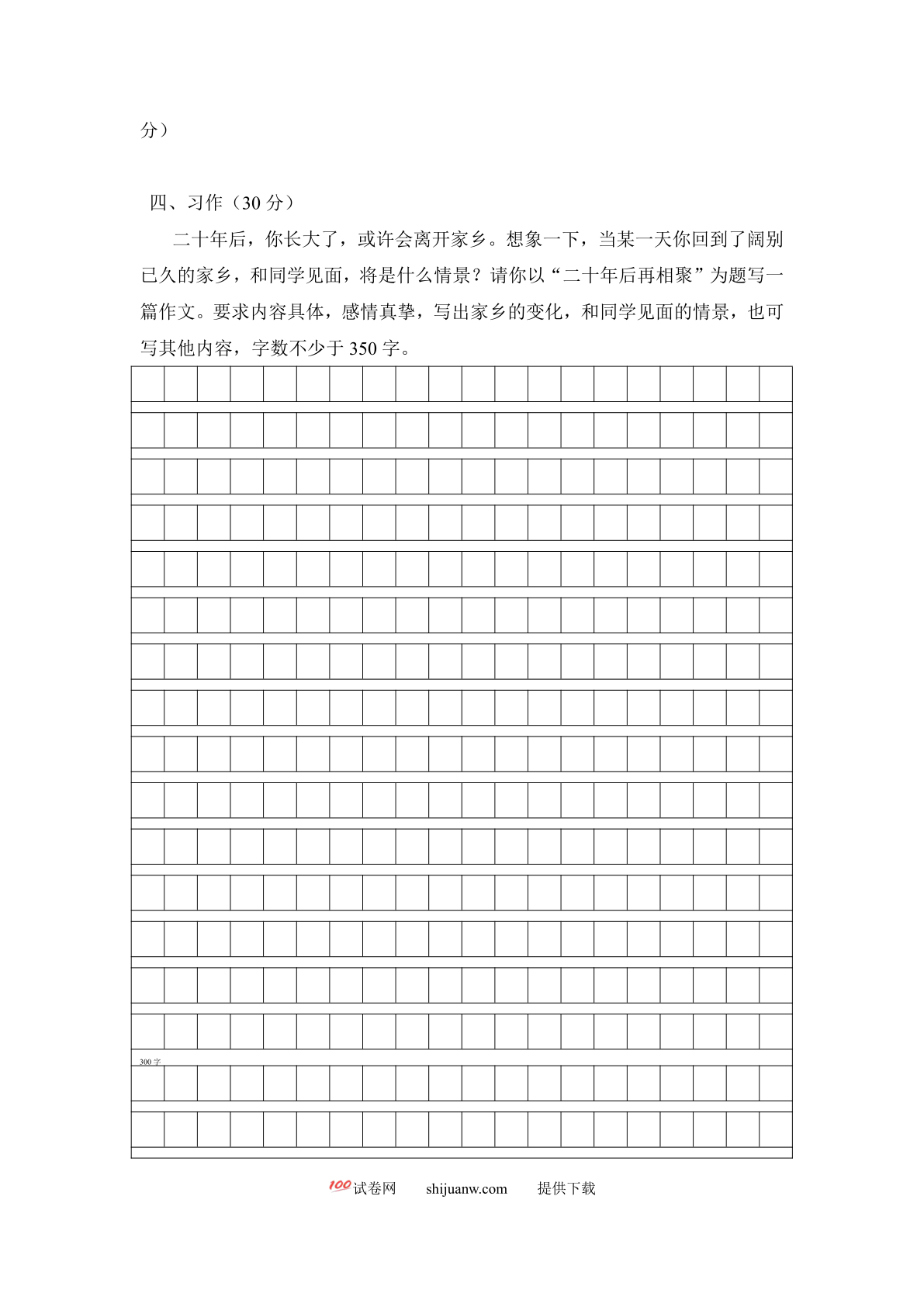 分）

四、习作（30 分）

二十年后，你长大了，或许会离开家乡。想象一下，当某一天你回到了阔别已久的家乡，和同学见面，将是什么情景？请你以“二十年后再相聚”为题写一篇作文。要求内容具体，感情真挚，写出家乡的变化，和同学见面的情景，也可写其他内容，字数不少于 350 字。

300 字

100 试卷网 shijuanw.com 提供下载